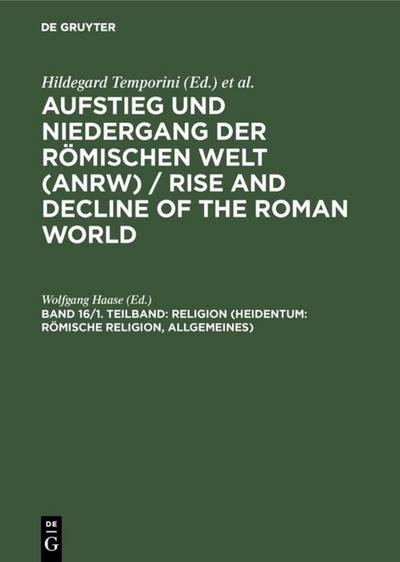 DE GRUYTER

Hildegard Temporini (Ed.) et al.

AUFSTIEG UND NIEDERGANG DER RÖMISCHEN WELT (ANRW) / RISE AND DECLINE OF THE ROMAN WORLD

Wolfgang Haase (Ed.)

BAND 16/1. TEILBAND: RELIGION (HEIDENTUM: RÖMISCHE RELIGION, ALLGEMEINES)

DE G